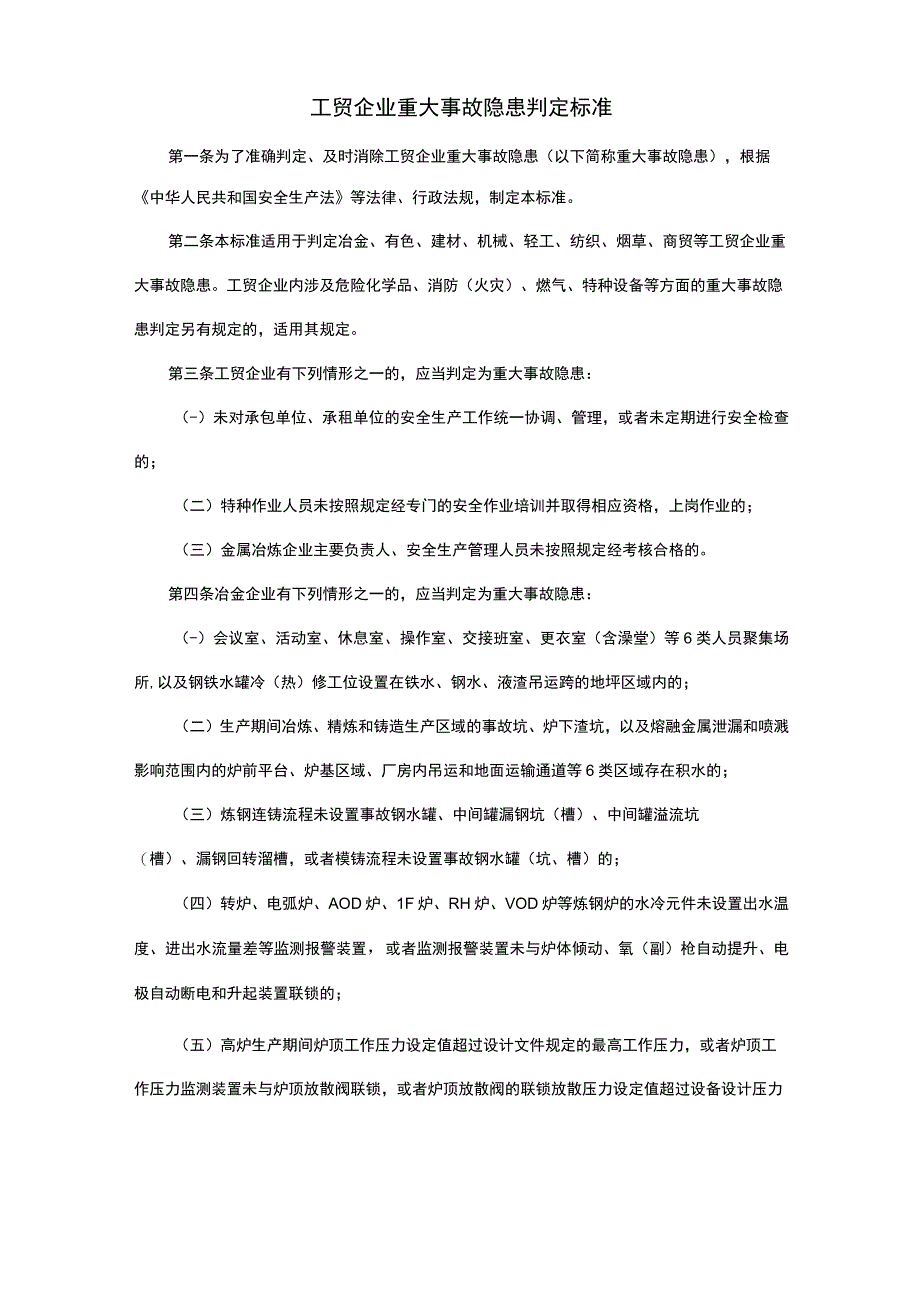 工贸企业重大事故隐患判定标准

第一条为了准确判定、及时消除工贸企业重大事故隐患（以下简称重大事故隐患），根据《中华人民共和国安全生产法》等法律、行政法规，制定本标准。

第二条本标准适用于判定冶金、有色、建材、机械、轻工、纺织、烟草、商贸等工贸企业重大事故隐患。工贸企业内涉及危险化学品、消防（火灾）、燃气、特种设备等方面的重大事故隐患判定另有规定的，适用其规定。

第三条工贸企业有下列情形之一的，应当判定为重大事故隐患：

(-）未对承包单位、承租单位的安全生产工作统一协调、管理，或者未定期进行安全检查的；

（二）特种作业人员未按照规定经专门的安全作业培训并取得相应资格，上岗作业的；

（三）金属冶炼企业主要负责人、安全生产管理人员未按照规定经考核合格的。

第四条冶金企业有下列情形之一的，应当判定为重大事故隐患：

(-）会议室、活动室、休息室、操作室、交接班室、更衣室（含澡堂）等6类人员聚集场所,以及钢铁水罐冷（热）修工位设置在铁水、钢水、液渣吊运跨的地坪区域内的；

（二）生产期间冶炼、精炼和铸造生产区域的事故坑、炉下渣坑，以及熔融金属泄漏和喷溅影响范围内的炉前平台、炉基区域、厂房内吊运和地面运输通道等6类区域存在积水的；

（三）炼钢连铸流程未设置事故钢水罐、中间罐漏钢坑（槽）、中间罐溢流坑（槽）、漏钢回转溜槽，或者模铸流程未设置事故钢水罐（坑、槽）的；

（四）转炉、电弧炉、AOD炉、1F炉、RH炉、VOD炉等炼钢炉的水冷元件未设置出水温度、进出水流量差等监测报警装置，或者监测报警装置未与炉体倾动、氧（副）枪自动提升、电极自动断电和升起装置联锁的；

（五）高炉生产期间炉顶工作压力设定值超过设计文件规定的最高工作压力，或者炉顶工作压力监测装置未与炉顶放散阀联锁，或者炉顶放散阀的联锁放散压力设定值超过设备设计压力